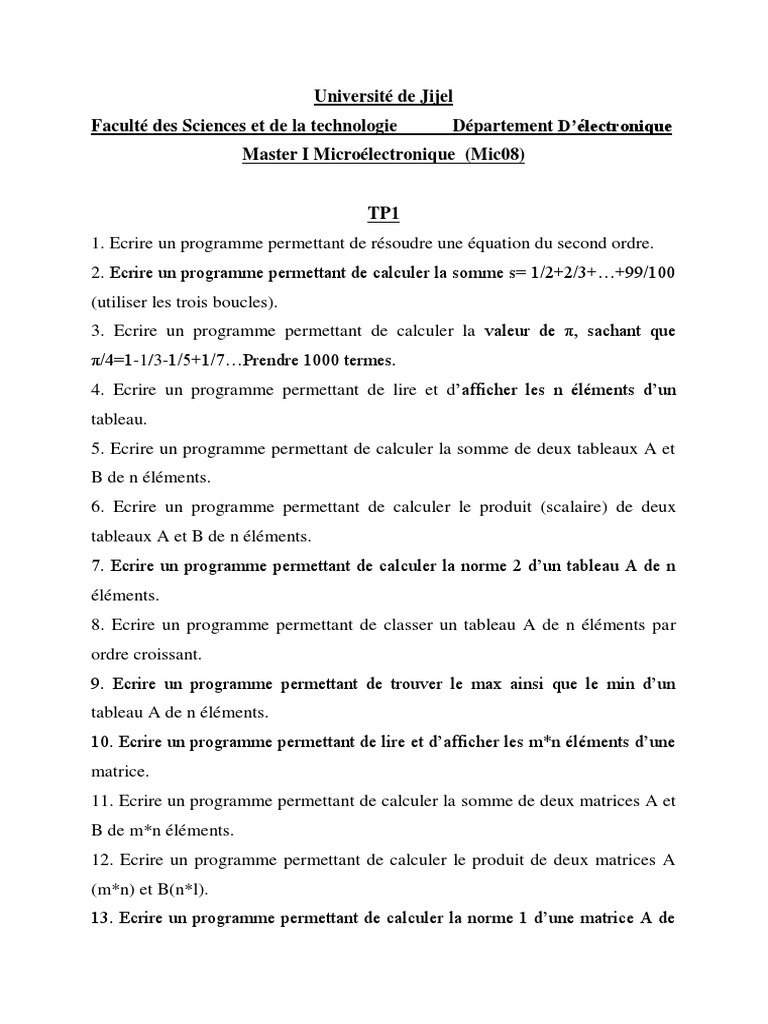 Université de Jijel

Faculté des Sciences et de la technologie Département D'électronique

Master I Microélectronique (Mic08)

TP1

1. Ecrire un programme permettant de résoudre une équation du second ordre.

2. Ecrire un programme permettant de calculer la somme s= 1/2+2/3+…+99/100 (utiliser les trois boucles).

3. Ecrire un programme permettant de calculer la valeur de π, sachant que π/4=1-1/3-1/5+1/7…Prendre 1000 termes.

4. Ecrire un programme permettant de lire et d'afficher les n éléments d'un tableau.

5. Ecrire un programme permettant de calculer la somme de deux tableaux A et B de n éléments.

6. Ecrire un programme permettant de calculer le produit (scalaire) de deux tableaux A et B de n éléments.

7. Ecrire un programme permettant de calculer la norme 2 d'un tableau A de n éléments.

8. Ecrire un programme permettant de classer un tableau A de n éléments par ordre croissant.

9. Ecrire un programme permettant de trouver le max ainsi que le min d'un tableau A de n éléments.

10. Ecrire un programme permettant de lire et d'afficher les m*n éléments d'une matrice.

11. Ecrire un programme permettant de calculer la somme de deux matrices A et B de m*n éléments.

12. Ecrire un programme permettant de calculer le produit de deux matrices A (m*n) et B(n*l).

13. Ecrire un programme permettant de calculer la norme 1 d'une matrice A de